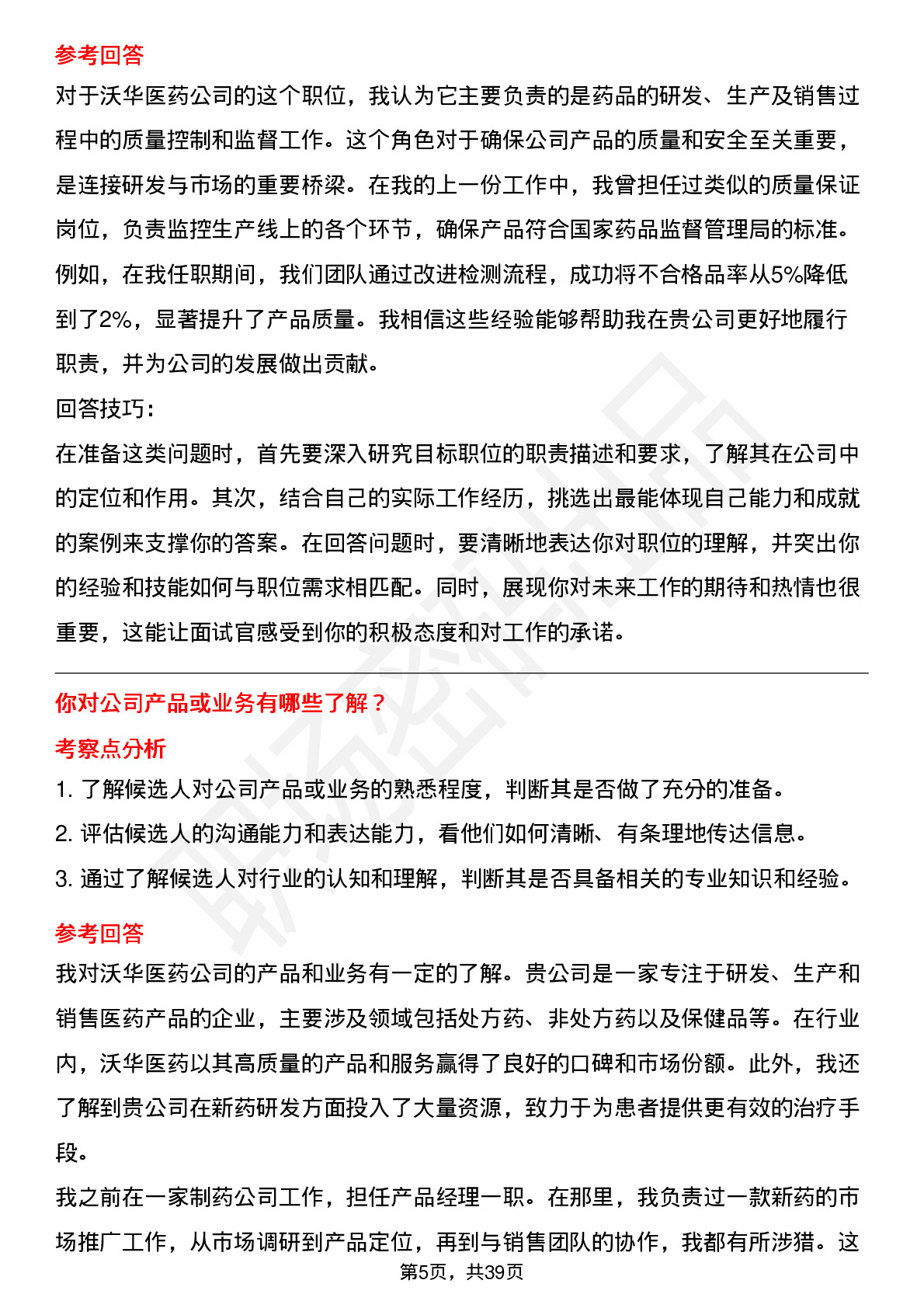 参考回答

对于沃华医药公司的这个职位，我认为它主要负责的是药品的研发、生产及销售过程中的质量控制和监督工作。这个角色对于确保公司产品的质量和安全至关重要，是连接研发与市场的重要桥梁。在我的上一份工作中，我曾担任过类似的质量保证岗位，负责监控生产线上的各个环节，确保产品符合国家药品监督管理局的标准。例如，在我任职期间，我们团队通过改进检测流程，成功将不合格品率从5%降低到了2%，显著提升了产品质量。我相信这些经验能够帮助我在贵公司更好地履行职责，并为公司的发展做出贡献。

回答技巧：

在准备这类问题时，首先要深入研究目标职位的职责描述和要求，了解其在公司中的定位和作用。其次，结合自己的实际工作经历，挑选出最能体现自己能力和成就的案例来支撑你的答案。在回答问题时，要清晰地表达你对职位的理解，并突出你的经验和技能如何与职位需求相匹配。同时，展现你对未来工作的期待和热情也很重要，这能让面试官感受到你的积极态度和对工作的承诺。

你对公司产品或业务有哪些了解？

考察点分析

1. 了解候选人对公司产品或业务的熟悉程度，判断其是否做了充分的准备。
2. 评估候选人的沟通能力和表达能力，看他们如何清晰、有条理地传达信息。
3. 通过了解候选人对行业的认知和理解，判断其是否具备相关的专业知识和经验。

参考回答

我对沃华医药公司的产品和业务有一定的了解。贵公司是一家专注于研发、生产和销售医药产品的企业，主要涉及领域包括处方药、非处方药以及保健品等。在行业内，沃华医药以其高质量的产品和服务赢得了良好的口碑和市场份额。此外，我还了解到贵公司在新药研发方面投入了大量资源，致力于为患者提供更有效的治疗手段。

我之前在一家制药公司工作，担任产品经理一职。在那里，我负责过一款新药的市场推广工作，从市场调研到产品定位，再到与销售团队的协作，我都有所涉猎。这

第5页，共39页